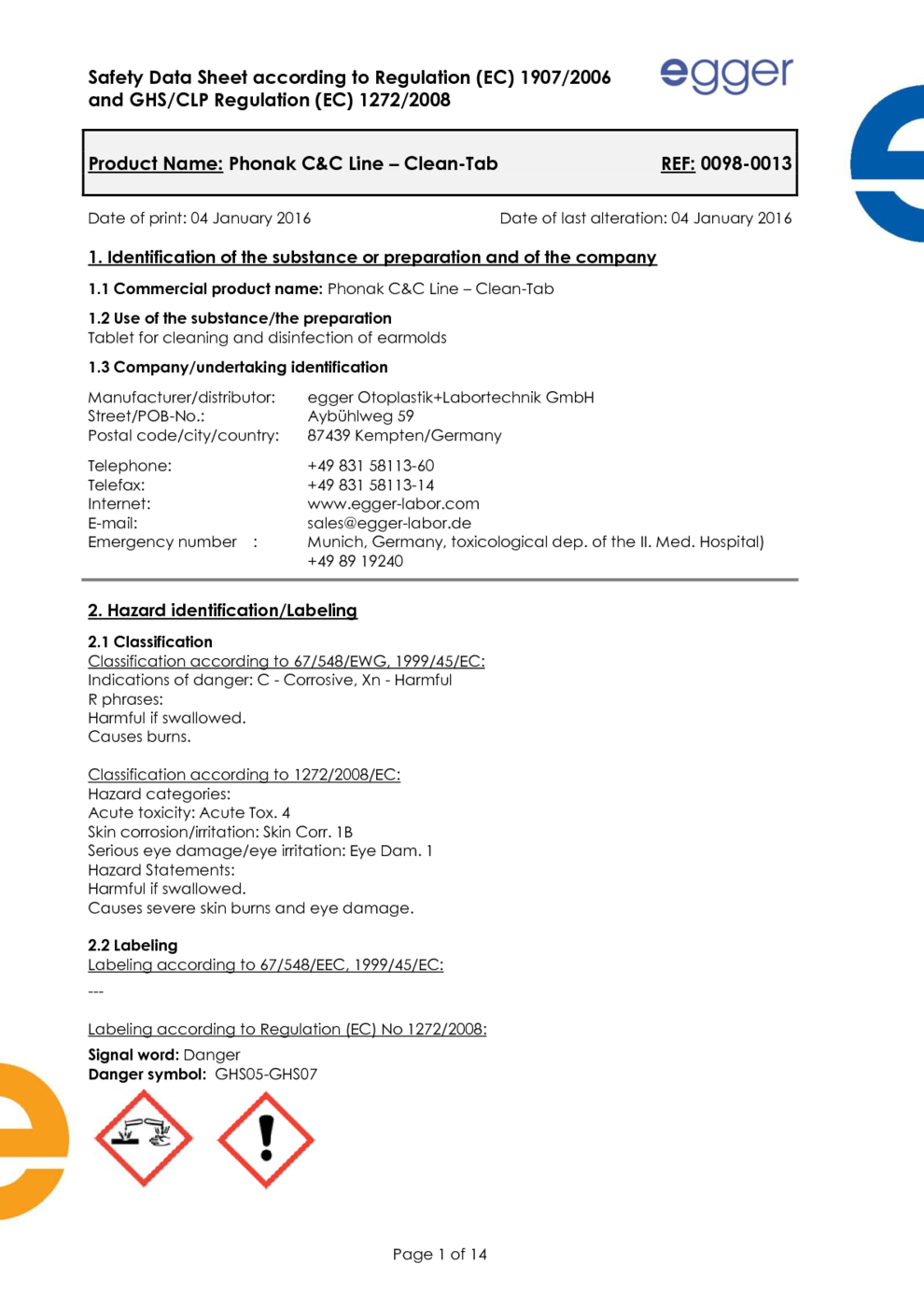 Safety Data Sheet according to Regulation (EC) 1907/2006 and GHS/CLP Regulation (EC) 1272/2008

egger

Product Name: Phonak C&C Line – Clean-Tab REF: 0098-0013

Date of print: 04 January 2016 Date of last alteration: 04 January 2016

1. Identification of the substance or preparation and of the company

1.1 Commercial product name: Phonak C&C Line – Clean-Tab

1.2 Use of the substance/the preparation
Tablet for cleaning and disinfection of earmolds

1.3 Company/undertaking identification

Manufacturer/distributor: egger Otoplastik+Labortechnik GmbH
Street/POB-No.: Aybühlweg 59
Postal code/city/country: 87439 Kempten/Germany

Telephone: +49 831 58113-60
Telefax: +49 831 58113-14
Internet: www.egger-labor.com
E-mail: sales@egger-labor.de
Emergency number : Munich, Germany, toxicological dep. of the II. Med. Hospital) +49 89 19240

2. Hazard identification/Labeling

2.1 Classification
Classification according to 67/548/EWG, 1999/45/EC:
Indications of danger: C - Corrosive, Xn - Harmful
R phrases:
Harmful if swallowed.
Causes burns.

Classification according to 1272/2008/EC:
Hazard categories:
Acute toxicity: Acute Tox. 4
Skin corrosion/irritation: Skin Corr. 1B
Serious eye damage/eye irritation: Eye Dam. 1
Hazard Statements:
Harmful if swallowed.
Causes severe skin burns and eye damage.

2.2 Labeling
Labeling according to 67/548/EEC, 1999/45/EC:
---

Labeling according to Regulation (EC) No 1272/2008:
Signal word: Danger
Danger symbol: GHS05-GHS07

Page 1 of 14